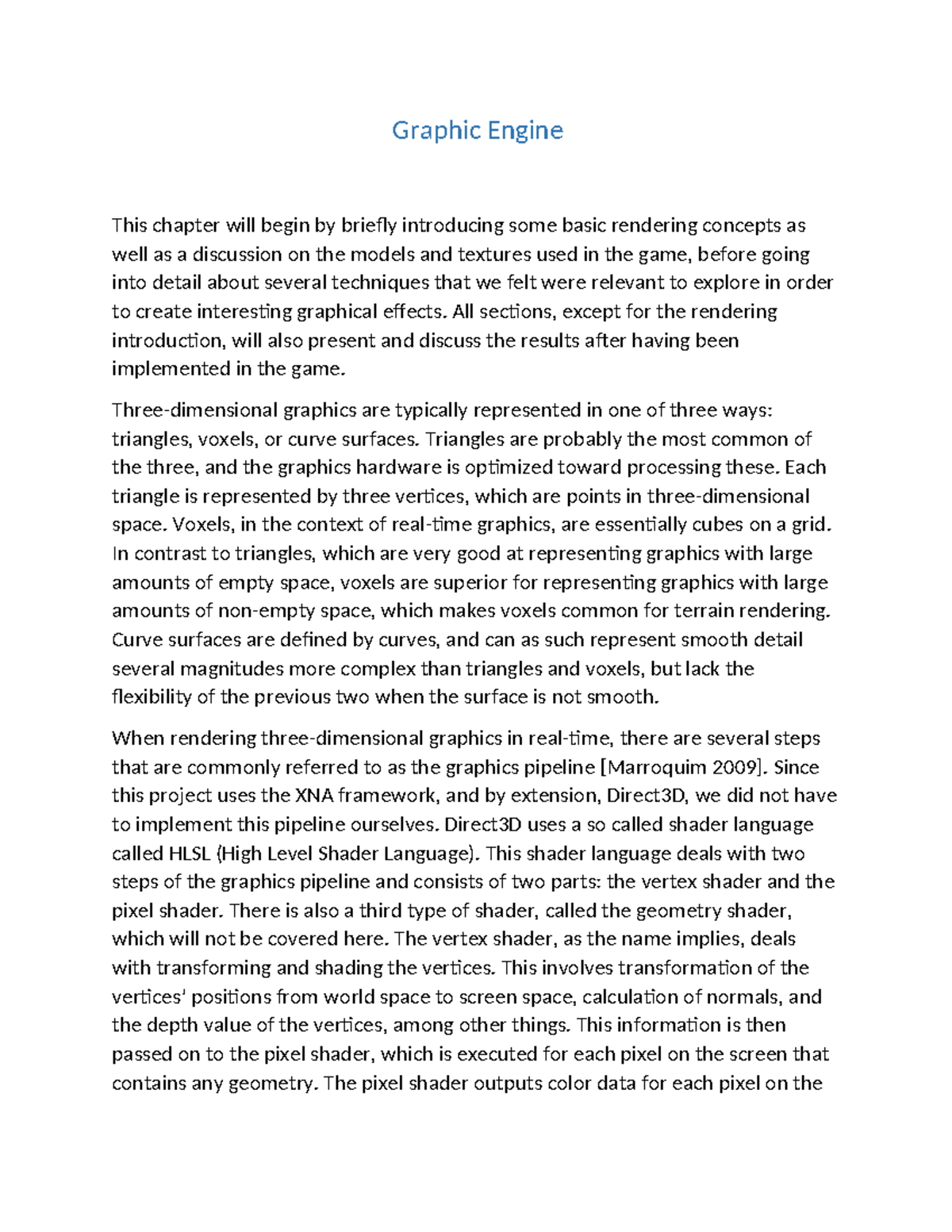 Graphic Engine

This chapter will begin by briefly introducing some basic rendering concepts as well as a discussion on the models and textures used in the game, before going into detail about several techniques that we felt were relevant to explore in order to create interesting graphical effects. All sections, except for the rendering introduction, will also present and discuss the results after having been implemented in the game.

Three-dimensional graphics are typically represented in one of three ways: triangles, voxels, or curve surfaces. Triangles are probably the most common of the three, and the graphics hardware is optimized toward processing these. Each triangle is represented by three vertices, which are points in three-dimensional space. Voxels, in the context of real-time graphics, are essentially cubes on a grid. In contrast to triangles, which are very good at representing graphics with large amounts of empty space, voxels are superior for representing graphics with large amounts of non-empty space, which makes voxels common for terrain rendering. Curve surfaces are defined by curves, and can as such represent smooth detail several magnitudes more complex than triangles and voxels, but lack the flexibility of the previous two when the surface is not smooth.

When rendering three-dimensional graphics in real-time, there are several steps that are commonly referred to as the graphics pipeline [Marroquim 2009]. Since this project uses the XNA framework, and by extension, Direct3D, we did not have to implement this pipeline ourselves. Direct3D uses a so called shader language called HLSL (High Level Shader Language). This shader language deals with two steps of the graphics pipeline and consists of two parts: the vertex shader and the pixel shader. There is also a third type of shader, called the geometry shader, which will not be covered here. The vertex shader, as the name implies, deals with transforming and shading the vertices. This involves transformation of the vertices' positions from world space to screen space, calculation of normals, and the depth value of the vertices, among other things. This information is then passed on to the pixel shader, which is executed for each pixel on the screen that contains any geometry. The pixel shader outputs color data for each pixel on the